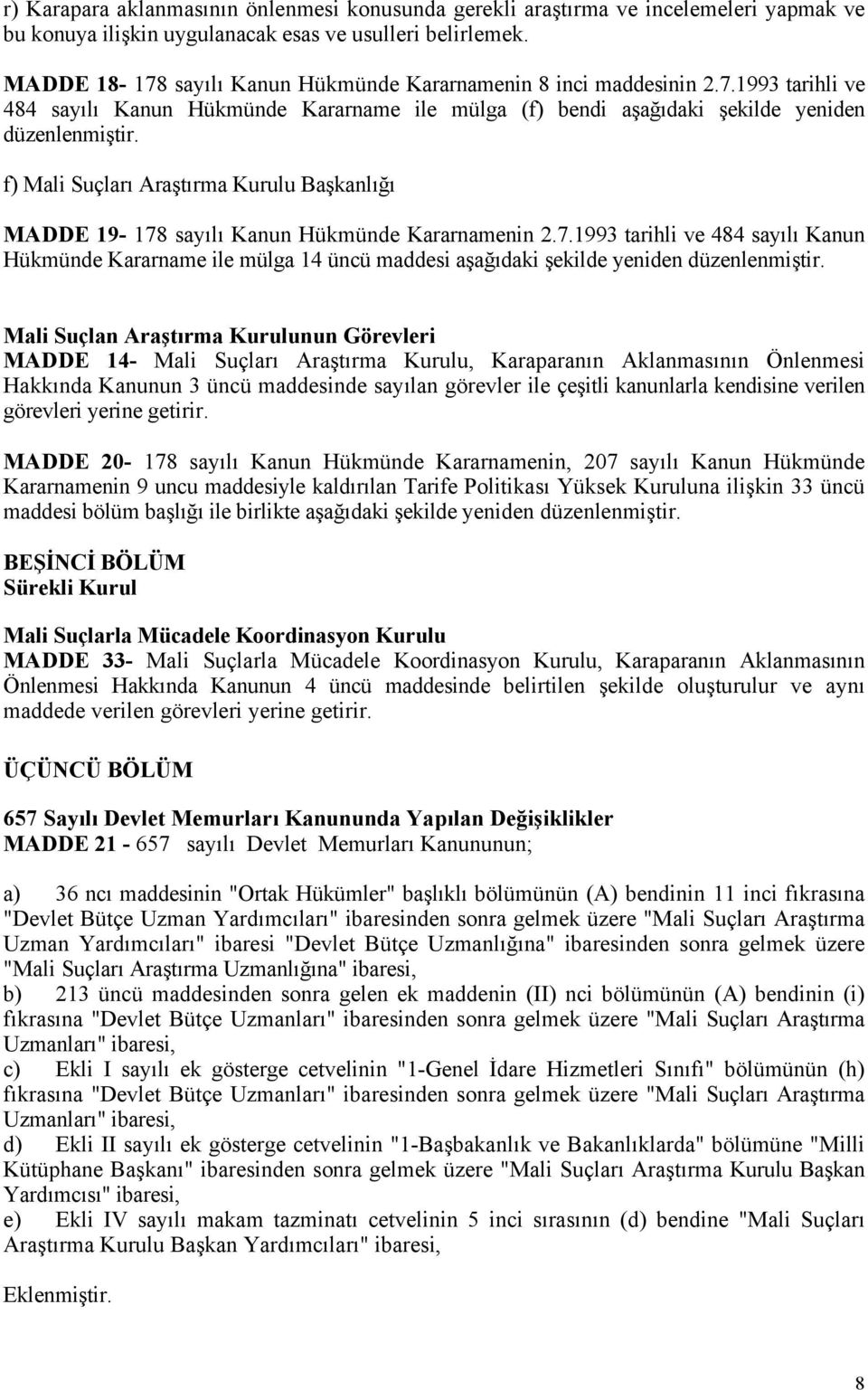 r) Karapara aklanmasının önlenmesi konusunda gerekli araştırma ve incelemeleri yapmak ve bu konuya ilişkin uygulanacak esas ve usulleri belirlemek.

MADDE 18- 178 sayılı Kanun Hükmünde Kararnamenin 8 inci maddesinin 2.7.1993 tarihli ve 484 sayılı Kanun Hükmünde Kararname ile mülga (f) bendi aşağıdaki şekilde yeniden düzenlenmiştir.

f) Mali Suçları Araştırma Kurulu Başkanlığı

MADDE 19- 178 sayılı Kanun Hükmünde Kararnamenin 2.7.1993 tarihli ve 484 sayılı Kanun Hükmünde Kararname ile mülga 14 üncü maddesi aşağıdaki şekilde yeniden düzenlenmiştir.

Mali Suçlan Araştırma Kurulunun Görevleri
MADDE 14- Mali Suçları Araştırma Kurulu, Karaparanın Aklanmasının Önlenmesi Hakkında Kanunun 3 üncü maddesinde sayılan görevler ile çeşitli kanunlarla kendisine verilen görevleri yerine getirir.

MADDE 20- 178 sayılı Kanun Hükmünde Kararnamenin, 207 sayılı Kanun Hükmünde Kararnamenin 9 uncu maddesiyle kaldırılan Tarife Politikası Yüksek Kuruluna ilişkin 33 üncü maddesi bölüm başlığı ile birlikte aşağıdaki şekilde yeniden düzenlenmiştir.

BEŞİNCİ BÖLÜM
Sürekli Kurul

Mali Suçlarla Mücadele Koordinasyon Kurulu
MADDE 33- Mali Suçlarla Mücadele Koordinasyon Kurulu, Karaparanın Aklanmasının Önlenmesi Hakkında Kanunun 4 üncü maddesinde belirtilen şekilde oluşturulur ve aynı maddede verilen görevleri yerine getirir.

ÜÇÜNCÜ BÖLÜM

657 Sayılı Devlet Memurları Kanununda Yapılan Değişiklikler
MADDE 21 - 657 sayılı Devlet Memurları Kanununun;

a) 36 ncı maddesinin "Ortak Hükümler" başlıklı bölümünün (A) bendinin 11 inci fıkrasına "Devlet Bütçe Uzman Yardımcıları" ibaresinden sonra gelmek üzere "Mali Suçları Araştırma Uzman Yardımcıları" ibaresi "Devlet Bütçe Uzmanlığına" ibaresinden sonra gelmek üzere "Mali Suçları Araştırma Uzmanlığına" ibaresi,
b) 213 üncü maddesinden sonra gelen ek maddenin (II) nci bölümünün (A) bendinin (i) fıkrasına "Devlet Bütçe Uzmanları" ibaresinden sonra gelmek üzere "Mali Suçları Araştırma Uzmanları" ibaresi,
c) Ekli I sayılı ek gösterge cetvelinin "1-Genel İdare Hizmetleri Sınıfı" bölümünün (h) fıkrasına "Devlet Bütçe Uzmanları" ibaresinden sonra gelmek üzere "Mali Suçları Araştırma Uzmanları" ibaresi,
d) Ekli II sayılı ek gösterge cetvelinin "1-Başbakanlık ve Bakanlıklarda" bölümüne "Milli Kütüphane Başkanı" ibaresinden sonra gelmek üzere "Mali Suçları Araştırma Kurulu Başkan Yardımcısı" ibaresi,
e) Ekli IV sayılı makam tazminatı cetvelinin 5 inci sırasının (d) bendine "Mali Suçları Araştırma Kurulu Başkan Yardımcıları" ibaresi,

Eklenmiştir.

8